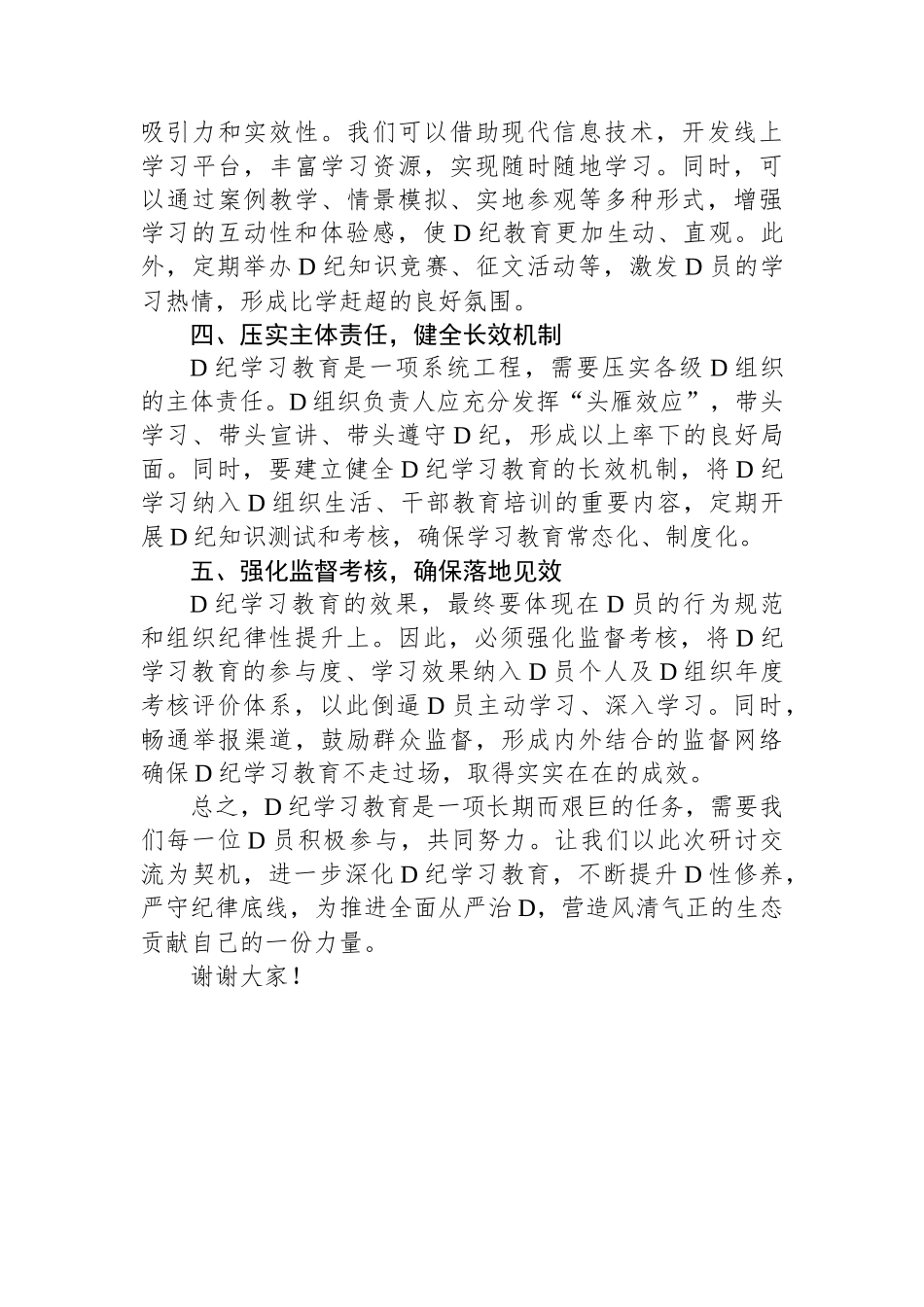 吸引力和实效性。我们可以借助现代信息技术，开发线上学习平台，丰富学习资源，实现随时随地学习。同时，可以通过案例教学、情景模拟、实地参观等多种形式，增强学习的互动性和体验感，使D纪教育更加生动、直观。此外，定期举办D纪知识竞赛、征文活动等，激发D员的学习热情，形成比学赶超的良好氛围。

四、压实主体责任，健全长效机制

D纪学习教育是一项系统工程，需要压实各级D组织的主体责任。D组织负责人应充分发挥“头雁效应”，带头学习、带头宣讲、带头遵守D纪，形成以上率下的良好局面。同时，要建立健全D纪学习教育的长效机制，将D纪学习纳入D组织生活、干部教育培训的重要内容，定期开展D纪知识测试和考核，确保学习教育常态化、制度化。

五、强化监督考核，确保落地见效

D纪学习教育的效果，最终要体现在D员的行为规范和组织纪律性提升上。因此，必须强化监督考核，将D纪学习教育的参与度、学习效果纳入D员个人及D组织年度考核评价体系，以此倒逼D员主动学习、深入学习。同时，畅通举报渠道，鼓励群众监督，形成内外结合的监督网络确保D纪学习教育不走过场，取得实实在在的成效。

总之，D纪学习教育是一项长期而艰巨的任务，需要我们每一位D员积极参与，共同努力。让我们以此次研讨交流为契机，进一步深化D纪学习教育，不断提升D性修养，严守纪律底线，为推进全面从严治D，营造风清气正的生态贡献自己的一份力量。

谢谢大家！